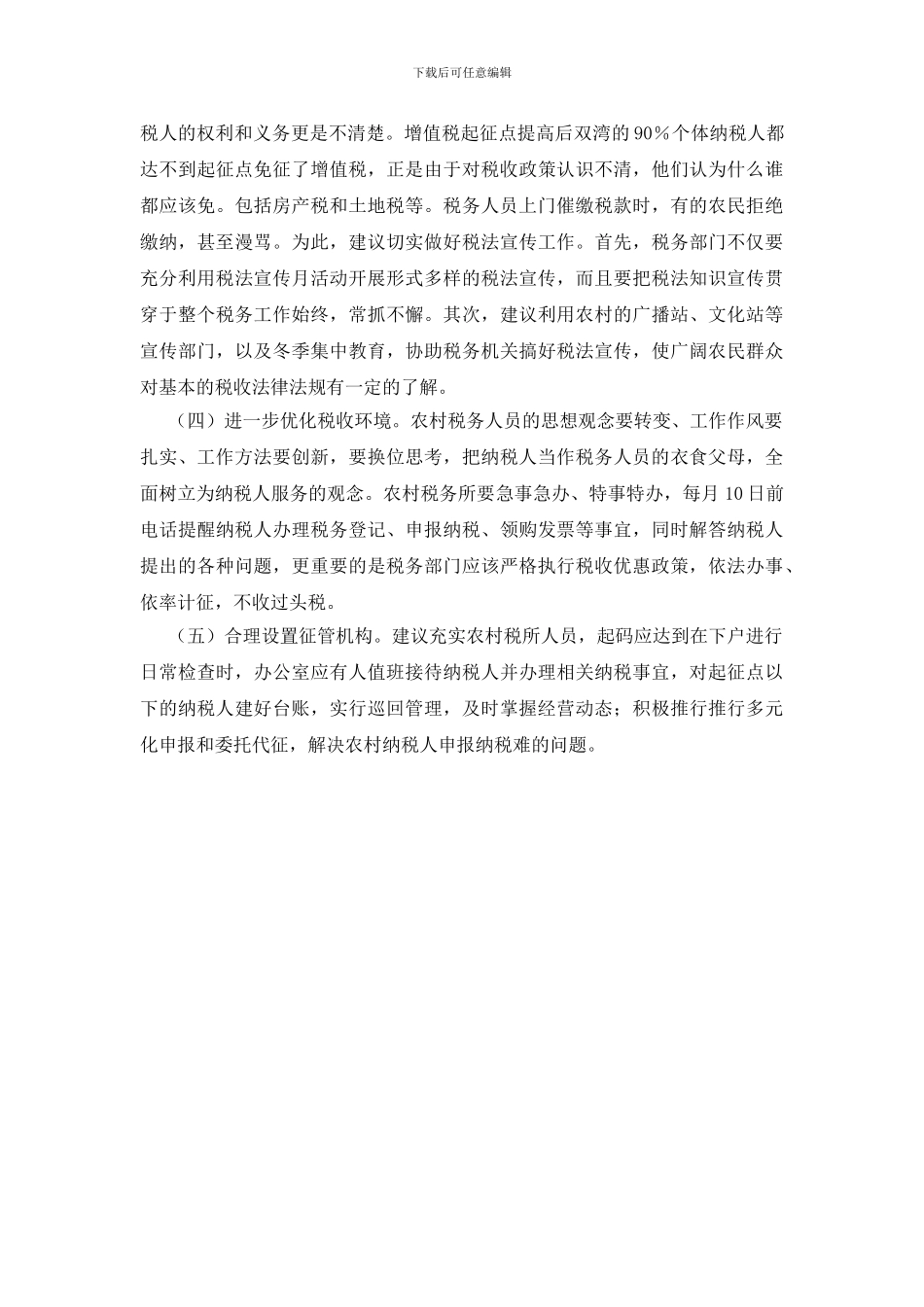 下载后可任意编辑

税人的权利和义务更是不清楚。增值税起征点提高后双湾的90%个体纳税人都达不到起征点免征了增值税，正是由于对税收政策认识不清，他们认为什么谁都应该免。包括房产税和土地税等。税务人员上门催缴税款时，有的农民拒绝缴纳，甚至漫骂。为此，建议切实做好税法宣传工作。首先，税务部门不仅要充分利用税法宣传月活动开展形式多样的税法宣传，而且要把税法知识宣传贯穿于整个税务工作始终，常抓不懈。其次，建议利用农村的广播站、文化站等宣传部门，以及冬季集中教育，协助税务机关搞好税法宣传，使广阔农民群众对基本的税收法律法规有一定的了解。

（四）进一步优化税收环境。农村税务人员的思想观念要转变、工作作风要扎实、工作方法要创新，要换位思考，把纳税人当作税务人员的衣食父母，全面树立为纳税人服务的观念。农村税务所要急事急办、特事特办，每月10日前电话提醒纳税人办理税务登记、申报纳税、领购发票等事宜，同时解答纳税人提出的各种问题，更重要的是税务部门应该严格执行税收优惠政策，依法办事、依率计征，不收过头税。

（五）合理设置征管机构。建议充实农村税所人员，起码应达到在下户进行日常检查时，办公室应有人值班接待纳税人并办理相关纳税事宜，对起征点以下的纳税人建好台账，实行巡回管理，及时掌握经营动态；积极推行推行多元化申报和委托代征，解决农村纳税人申报纳税难的问题。